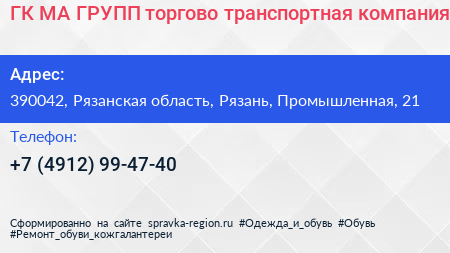 ГК МА ГРУПП торгово транспортная компания

Адрес:
390042, Рязанская область, Рязань, Промышленная, 21

Телефон:
+7 (4912) 99-47-40

Сформированно на сайте spravka-region.ru #Одежда_и_обувь #Обувь #Ремонт_обуви_кожгалантереи